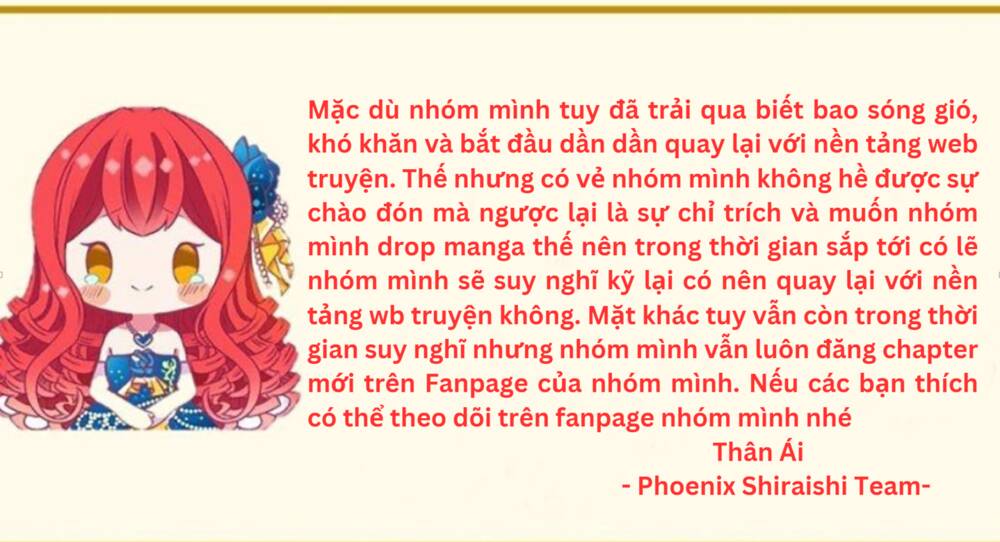 Mặc dù nhóm mình tuy đã trải qua biết bao sóng gió, khó khăn và bắt đầu dần dần quay lại với nền tảng web truyện. Thế nhưng có vẻ nhóm mình không hề được sự chào đón mà ngược lại là sự chỉ trích và muốn nhóm mình drop manga thế nên trong thời gian sắp tới có lẽ nhóm mình sẽ suy nghĩ kỹ lại có nên quay lại với nền tảng wb truyện không. Mặt khác tuy vẫn còn trong thời gian suy nghĩ nhưng nhóm mình vẫn luôn đăng chapter mới trên Fanpage của nhóm mình. Nếu các bạn thích có thể theo dõi trên fanpage nhóm mình nhé

Thân Ái
- Phoenix Shiraishi Team-